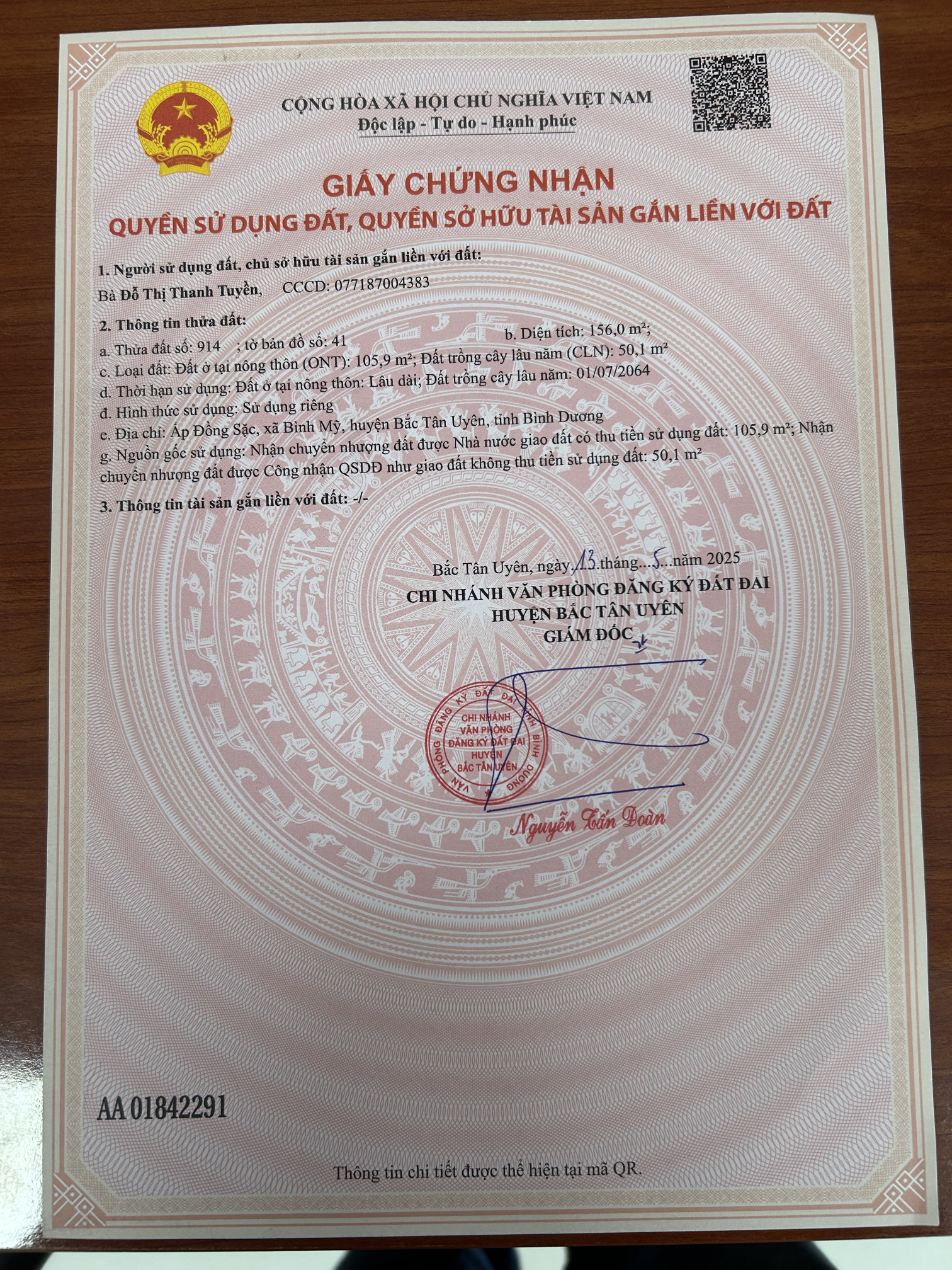 CỘNG HÒA XÃ HỘI CHỦ NGHĨA VIỆT NAM
Độc lập - Tự do - Hạnh phúc

GIẤY CHỨNG NHẬN
QUYỀN SỬ DỤNG ĐẤT, QUYỀN SỞ HỮU TÀI SẢN GẮN LIỀN VỚI ĐẤT

1. Người sử dụng đất, chủ sở hữu tài sản gắn liền với đất:
Bà Đỗ Thị Thanh Tuyền, CCCD: 077187004383

2. Thông tin thửa đất:
a. Thửa đất số: 914 ; tờ bản đồ số: 41 b. Diện tích: 156,0 m²;
c. Loại đất: Đất ở tại nông thôn (ONT): 105,9 m²; Đất trồng cây lâu năm (CLN): 50,1 m²
d. Thời hạn sử dụng: Đất ở tại nông thôn: Lâu dài; Đất trồng cây lâu năm: 01/07/2064
đ. Hình thức sử dụng: Sử dụng riêng
e. Địa chỉ: Ấp Đồng Sặc, xã Bình Mỹ, huyện Bắc Tân Uyên, tỉnh Bình Dương
g. Nguồn gốc sử dụng: Nhận chuyển nhượng đất được Nhà nước giao đất có thu tiền sử dụng đất: 105,9 m²; Nhận chuyển nhượng đất được Công nhận QSDĐ như giao đất không thu tiền sử dụng đất: 50,1 m²

3. Thông tin tài sản gắn liền với đất: -/-

Bắc Tân Uyên, ngày 13 tháng 5 năm 2025
CHI NHÁNH VĂN PHÒNG ĐĂNG KÝ ĐẤT ĐAI
HUYỆN BẮC TÂN UYÊN
GIÁM ĐỐC

VĂN PHÒNG ĐĂNG KÝ ĐẤT ĐAI TỈNH BÌNH DƯƠNG
CHI NHÁNH VĂN PHÒNG ĐĂNG KÝ ĐẤT ĐAI HUYỆN BẮC TÂN UYÊN

Nguyễn Tấn Đoàn

AA 01842291

Thông tin chi tiết được thể hiện tại mã QR.